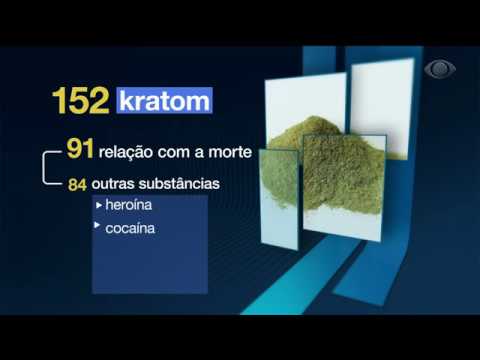 152 kratom

91 relação com a morte

84 outras substâncias

▸ heroína

▸ cocaína